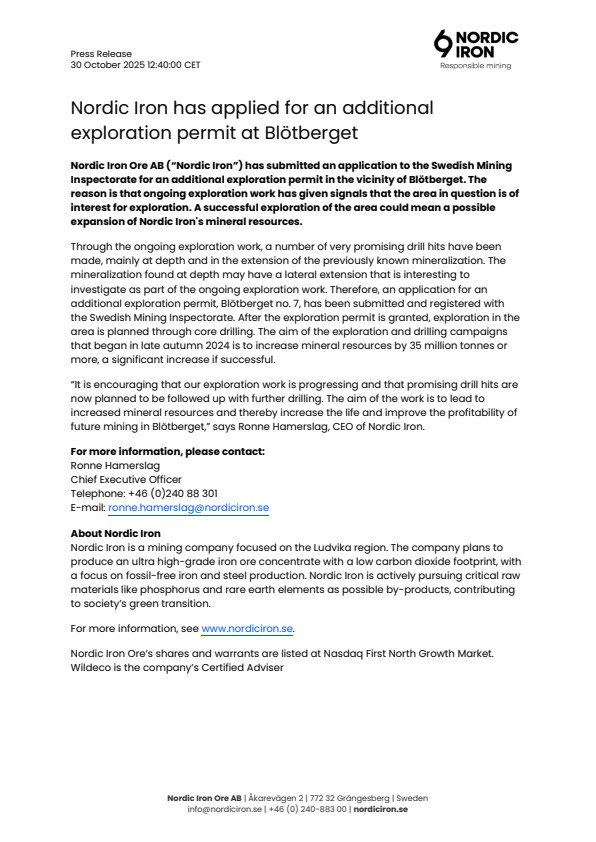 Press Release
30 October 2025 12:40:00 CET

NORDIC IRON
Responsible mining

Nordic Iron has applied for an additional exploration permit at Blötberget

Nordic Iron Ore AB ("Nordic Iron") has submitted an application to the Swedish Mining Inspectorate for an additional exploration permit in the vicinity of Blötberget. The reason is that ongoing exploration work has given signals that the area in question is of interest for exploration. A successful exploration of the area could mean a possible expansion of Nordic Iron's mineral resources.

Through the ongoing exploration work, a number of very promising drill hits have been made, mainly at depth and in the extension of the previously known mineralization. The mineralization found at depth may have a lateral extension that is interesting to investigate as part of the ongoing exploration work. Therefore, an application for an additional exploration permit, Blötberget no. 7, has been submitted and registered with the Swedish Mining Inspectorate. After the exploration permit is granted, exploration in the area is planned through core drilling. The aim of the exploration and drilling campaigns that began in late autumn 2024 is to increase mineral resources by 35 million tonnes or more, a significant increase if successful.

"It is encouraging that our exploration work is progressing and that promising drill hits are now planned to be followed up with further drilling. The aim of the work is to lead to increased mineral resources and thereby increase the life and improve the profitability of future mining in Blötberget," says Ronne Hamerslag, CEO of Nordic Iron.

For more information, please contact:
Ronne Hamerslag
Chief Executive Officer
Telephone: +46 (0)240 88 301
E-mail: ronne.hamerslag@nordiciron.se

About Nordic Iron
Nordic Iron is a mining company focused on the Ludvika region. The company plans to produce an ultra high-grade iron ore concentrate with a low carbon dioxide footprint, with a focus on fossil-free iron and steel production. Nordic Iron is actively pursuing critical raw materials like phosphorus and rare earth elements as possible by-products, contributing to society's green transition.

For more information, see www.nordiciron.se.

Nordic Iron Ore's shares and warrants are listed at Nasdaq First North Growth Market. Wildeco is the company's Certified Adviser

Nordic Iron Ore AB | Åkarevägen 2 | 772 32 Grängesberg | Sweden
info@nordiciron.se | +46 (0) 240-883 00 | nordiciron.se